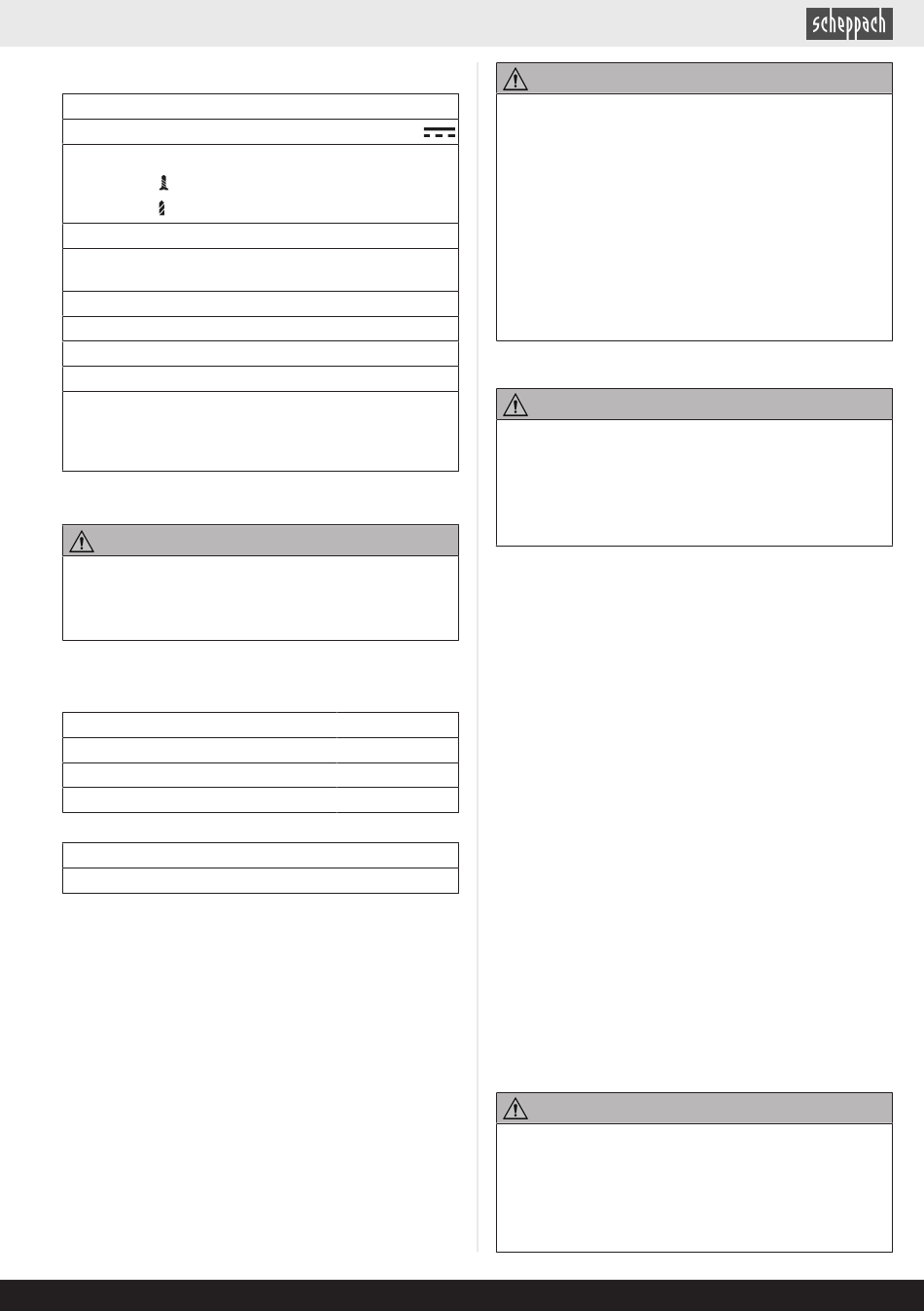 scheppach